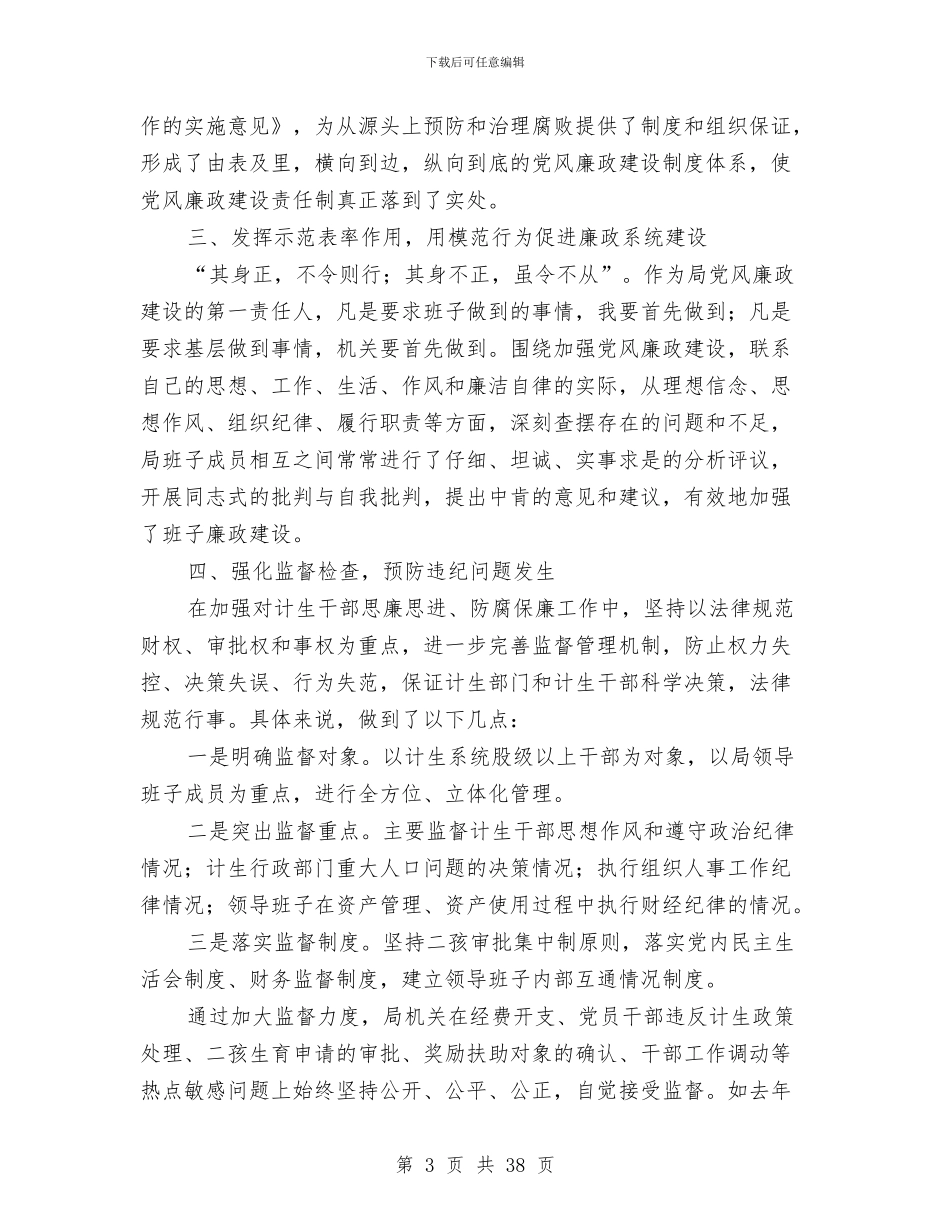 下载后可任意编辑

作的实施意见》，为从源头上预防和治理腐败提供了制度和组织保证，形成了由表及里，横向到边，纵向到底的党风廉政建设制度体系，使党风廉政建设责任制真正落到了实处。

三、发挥示范表率作用，用模范行为促进廉政系统建设

“其身正，不令则行；其身不正，虽令不从”。作为局党风廉政建设的第一责任人，凡是要求班子做到的事情，我要首先做到；凡是要求基层做到事情，机关要首先做到。围绕加强党风廉政建设，联系自己的思想、工作、生活、作风和廉洁自律的实际，从理想信念、思想作风、组织纪律、履行职责等方面，深刻查摆存在的问题和不足，局班子成员相互之间常常进行了仔细、坦诚、实事求是的分析评议，开展同志式的批判与自我批判，提出中肯的意见和建议，有效地加强了班子廉政建设。

四、强化监督检查，预防违纪问题发生

在加强对计生干部思廉思进、防腐保廉工作中，坚持以法律规范财权、审批权和事权为重点，进一步完善监督管理机制，防止权力失控、决策失误、行为失范，保证计生部门和计生干部科学决策，法律规范行事。具体来说，做到了以下几点：

一是明确监督对象。以计生系统股级以上干部为对象，以局领导班子成员为重点，进行全方位、立体化管理。

二是突出监督重点。主要监督计生干部思想作风和遵守政治纪律情况；计生行政部门重大人口问题的决策情况；执行组织人事工作纪律情况；领导班子在资产管理、资产使用过程中执行财经纪律的情况。

三是落实监督制度。坚持二孩审批集中制原则，落实党内民主生活会制度、财务监督制度，建立领导班子内部互通情况制度。

通过加大监督力度，局机关在经费开支、党员干部违反计生政策处理、二孩生育申请的审批、奖励扶助对象的确认、干部工作调动等热点敏感问题上始终坚持公开、公平、公正，自觉接受监督。如去年

第 3 页 共 38 页